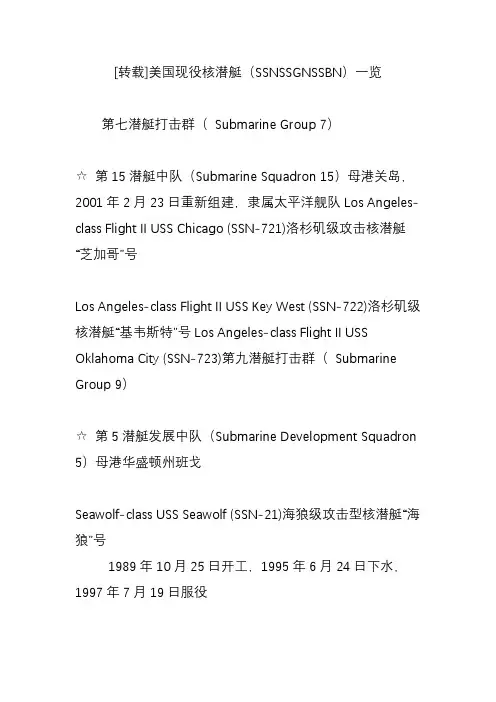 [转载]美国现役核潜艇（SSNSSGNSSBN）一览

第七潜艇打击群（ Submarine Group 7）

☆ 第 15 潜艇中队（Submarine Squadron 15）母港关岛，2001 年 2 月 23 日重新组建，隶属太平洋舰队 Los Angeles-class Flight II USS Chicago (SSN-721)洛杉矶级攻击核潜艇“芝加哥”号

Los Angeles-class Flight II USS Key West (SSN-722)洛杉矶级核潜艇“基韦斯特”号 Los Angeles-class Flight II USS Oklahoma City (SSN-723)第九潜艇打击群（ Submarine Group 9）

☆ 第 5 潜艇发展中队（Submarine Development Squadron 5）母港华盛顿州班戈

Seawolf-class USS Seawolf (SSN-21)海狼级攻击型核潜艇“海狼”号

1989 年 10 月 25 日开工，1995 年 6 月 24 日下水，1997 年 7 月 19 日服役